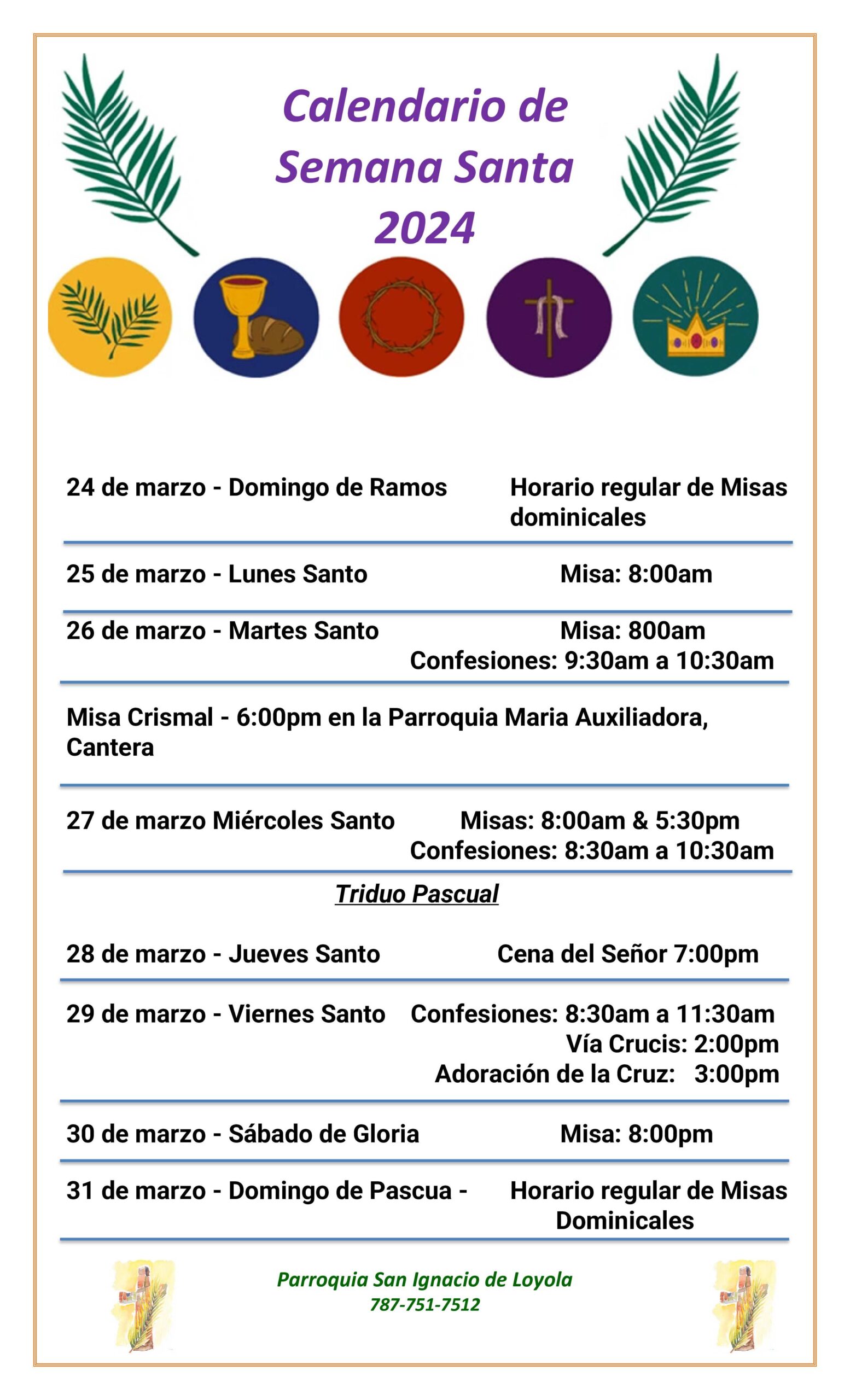 Calendario de Semana Santa 2024

24 de marzo - Domingo de Ramos Horario regular de Misas dominicales

25 de marzo - Lunes Santo Misa: 8:00am

26 de marzo - Martes Santo Misa: 800am
Confesiones: 9:30am a 10:30am

Misa Crismal - 6:00pm en la Parroquia Maria Auxiliadora, Cantera

27 de marzo Miércoles Santo Misas: 8:00am & 5:30pm
Confesiones: 8:30am a 10:30am

Triduo Pascual

28 de marzo - Jueves Santo Cena del Señor 7:00pm

29 de marzo - Viernes Santo Confesiones: 8:30am a 11:30am
Vía Crucis: 2:00pm
Adoración de la Cruz: 3:00pm

30 de marzo - Sábado de Gloria Misa: 8:00pm

31 de marzo - Domingo de Pascua - Horario regular de Misas Dominicales

Parroquia San Ignacio de Loyola
787-751-7512